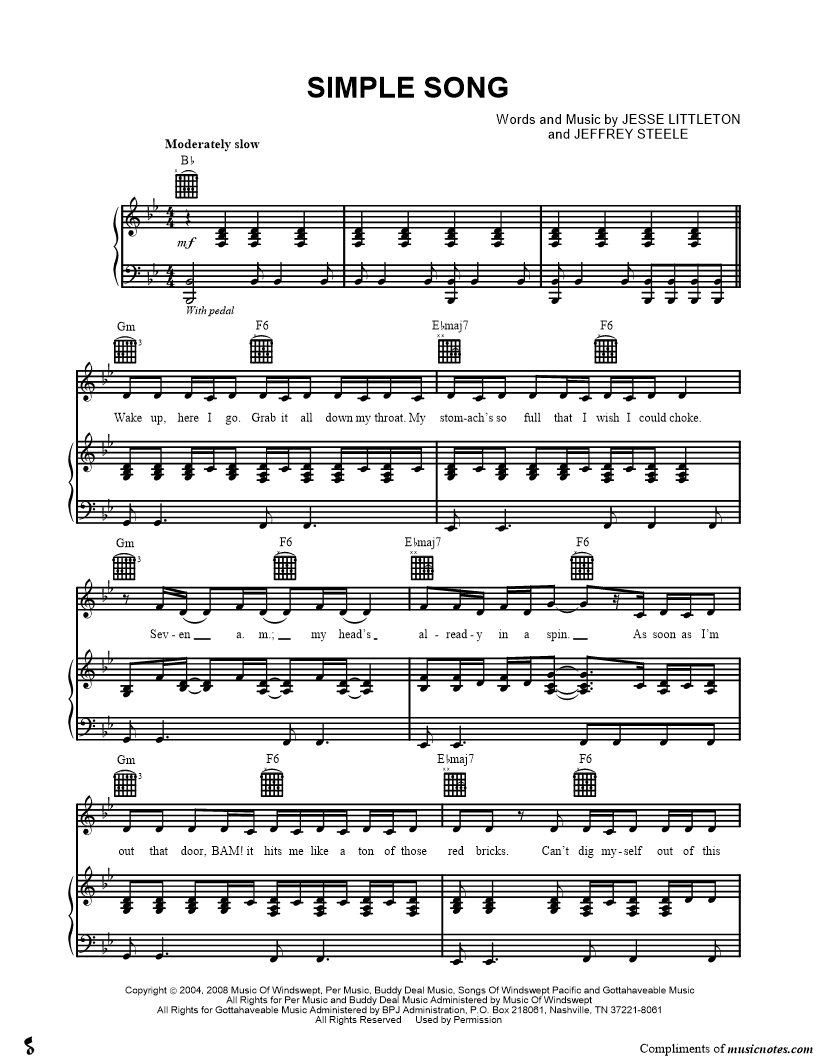 SIMPLE SONG

Words and Music by JESSE LITTLETON
and JEFFREY STEELE

Moderately slow

B♭

mf

With pedal

Gm F6 E♭maj7 F6

Wake up, here I go. Grab it all down my throat. My stom-ach's so full that I wish I could choke.

Gm F6 E♭maj7 F6

Sev-en a. m.; my head's al-read-y in a spin. As soon as I'm

Gm F6 E♭maj7 F6

out that door, BAM! it hits me like a ton of those red bricks. Can't dig my-self out of this

Copyright © 2004, 2008 Music Of Windswept, Per Music, Buddy Deal Music, Songs Of Windswept Pacific and Gottahaveable Music
All Rights for Per Music and Buddy Deal Music Administered by Music Of Windswept
All Rights for Gottahaveable Music Administered by BPJ Administration, P.O. Box 218061, Nashville, TN 37221-8061
All Rights Reserved Used by Permission

Compliments of musicnotes.com